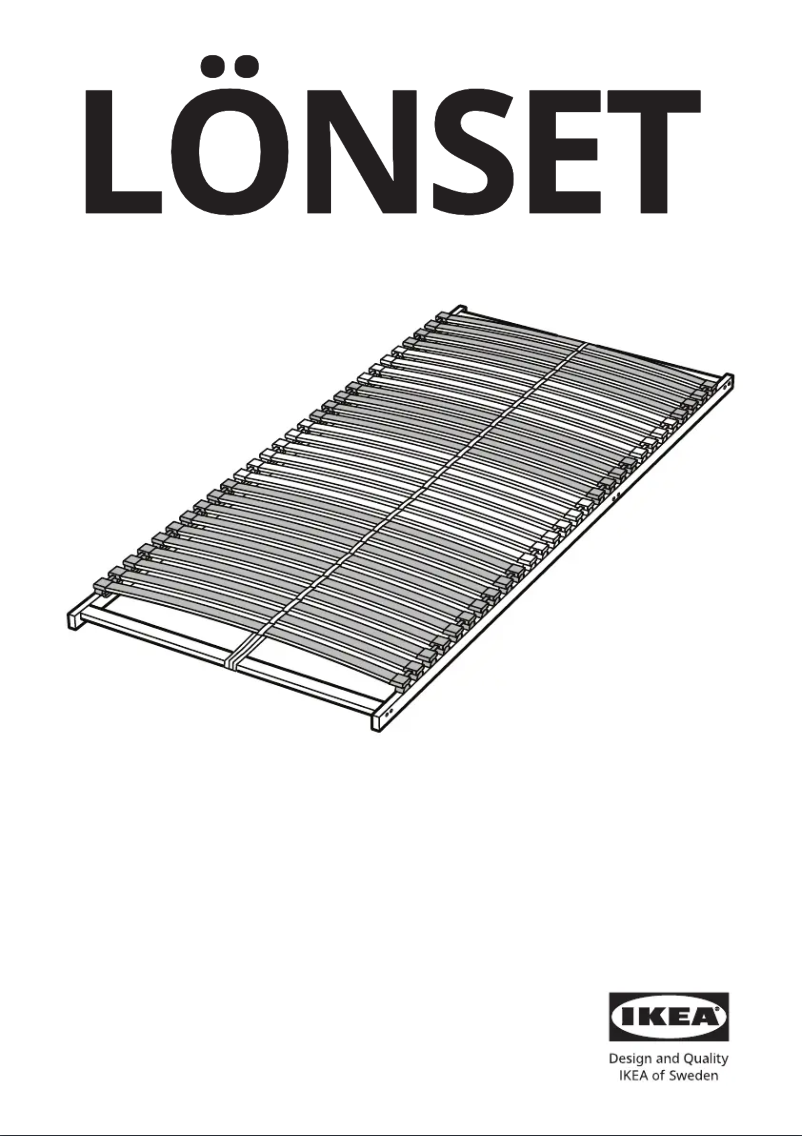 LÖNSET

IKEA

Design and Quality
IKEA of Sweden